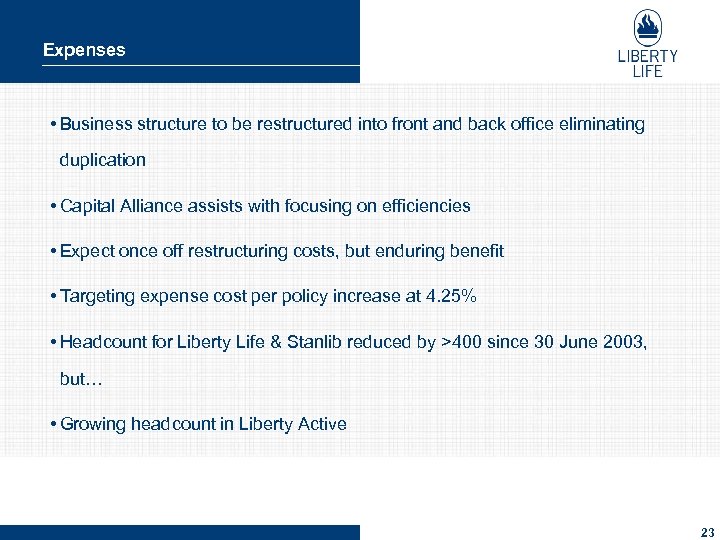 Expenses

LIBERTY LIFE

• Business structure to be restructured into front and back office eliminating duplication

• Capital Alliance assists with focusing on efficiencies

• Expect once off restructuring costs, but enduring benefit

• Targeting expense cost per policy increase at 4.25%

• Headcount for Liberty Life & Stanlib reduced by >400 since 30 June 2003, but…

• Growing headcount in Liberty Active

23